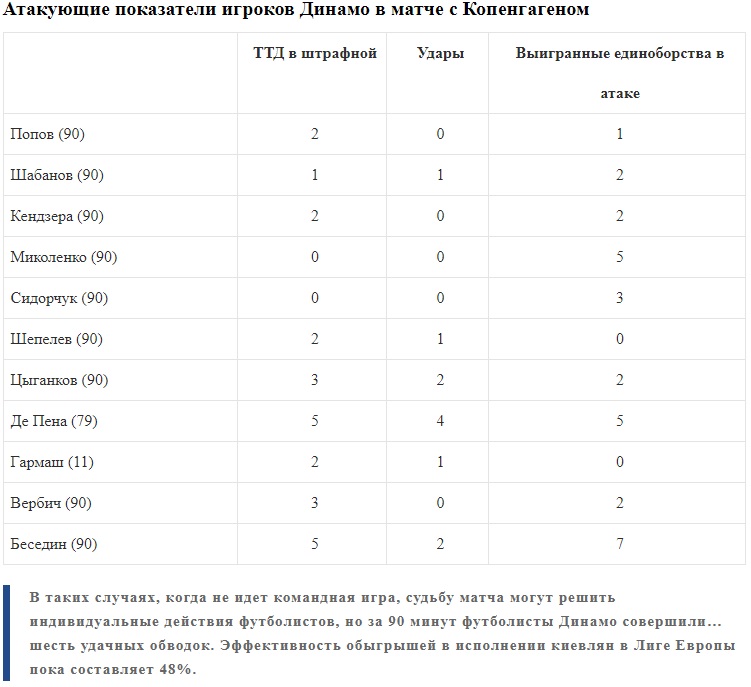 Атакующие показатели игроков Динамо в матче с Копенгагеном

| | ТТД в штрафной | Удары | Выигранные единоборства в атаке |
|---|---|---|---|
| Попов (90) | 2 | 0 | 1 |
| Шабанов (90) | 1 | 1 | 2 |
| Кендзера (90) | 2 | 0 | 2 |
| Миколенко (90) | 0 | 0 | 5 |
| Сидорчук (90) | 0 | 0 | 3 |
| Шепелев (90) | 2 | 1 | 0 |
| Цыганков (90) | 3 | 2 | 2 |
| Де Пена (79) | 5 | 4 | 5 |
| Гармаш (11) | 2 | 1 | 0 |
| Вербич (90) | 3 | 0 | 2 |
| Беседин (90) | 5 | 2 | 7 |

В таких случаях, когда не идет командная игра, судьбу матча могут решить индивидуальные действия футболистов, но за 90 минут футболисты Динамо совершили… шесть удачных обводок. Эффективность обыгрышей в исполнении киевлян в Лиге Европы пока составляет 48%.